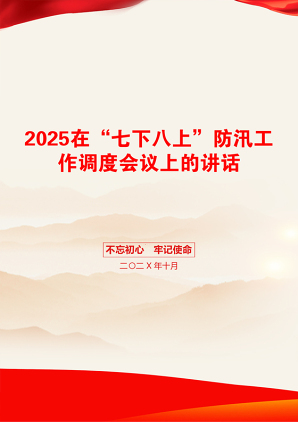 2025在“七下八上”防汛工作调度会议上的讲话

不忘初心　牢记使命

二〇二X年十月